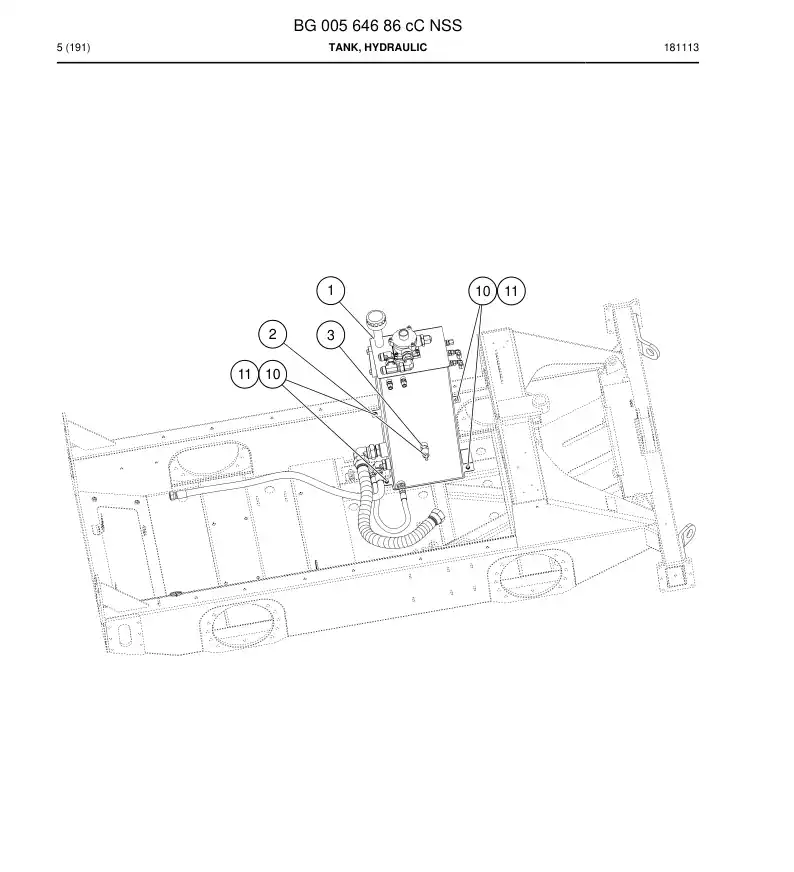 BG 005 646 86 cC NSS

5 (191)

TANK, HYDRAULIC

181113

1

10 11

2

3

11 10